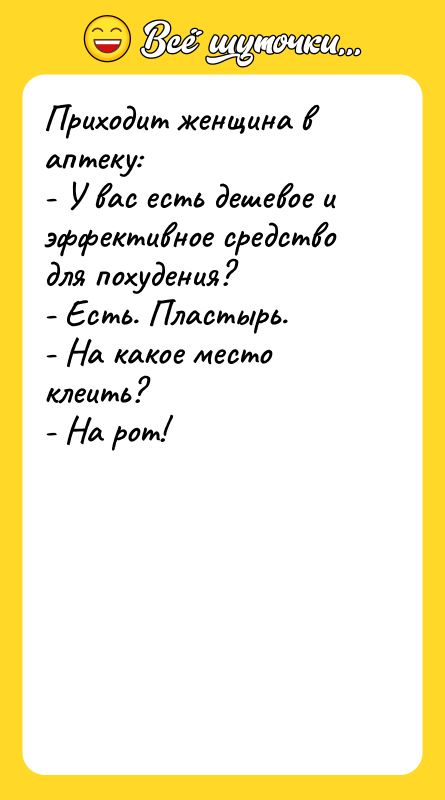 Всё шуточки...

Приходит женщина в аптеку:
- У вас есть дешевое и эффективное средство для похудения?
- Есть. Пластырь.
- На какое место клеить?
- На рот!